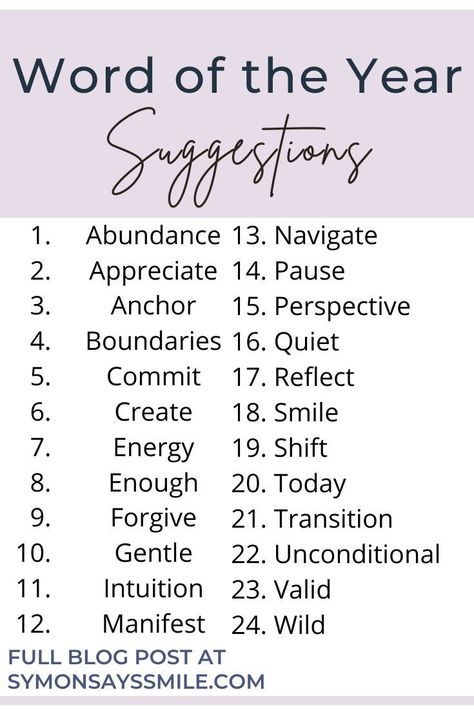 Word of the Year

Suggestions

1. Abundance
2. Appreciate
3. Anchor
4. Boundaries
5. Commit
6. Create
7. Energy
8. Enough
9. Forgive
10. Gentle
11. Intuition
12. Manifest

13. Navigate
14. Pause
15. Perspective
16. Quiet
17. Reflect
18. Smile
19. Shift
20. Today
21. Transition
22. Unconditional
23. Valid
24. Wild

FULL BLOG POST AT SYMONSAYSSMILE.COM